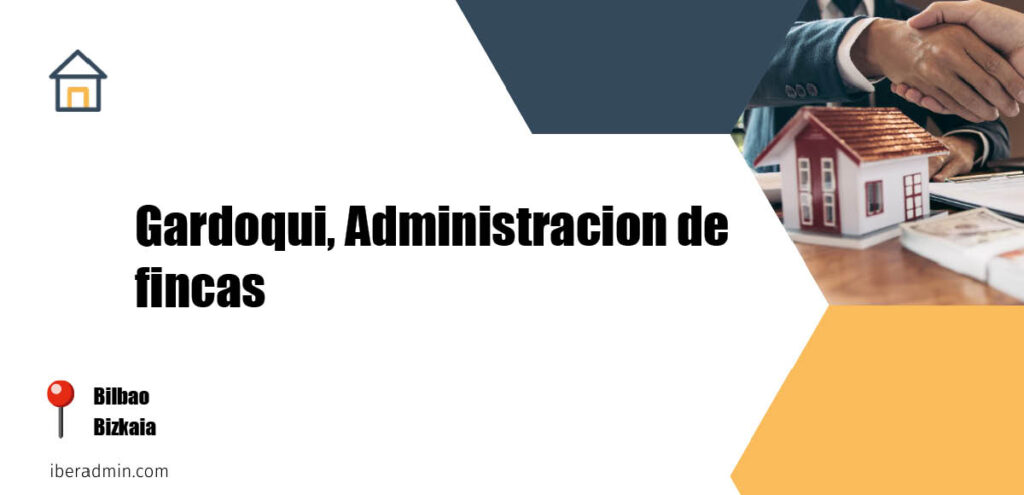 Gardoqui, Administracion de fincas

Bilbao
Bizkaia

iberadmin.com